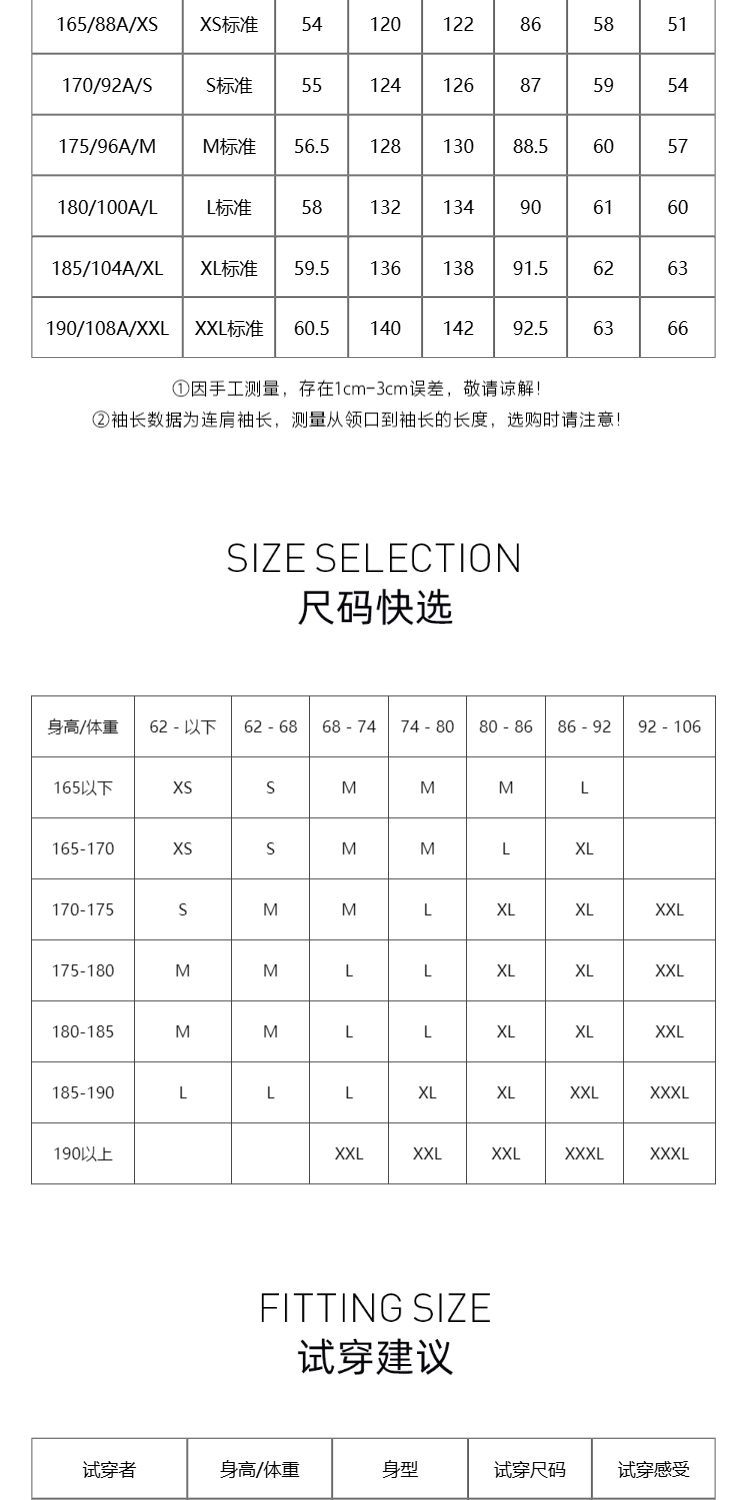 | 165/88A/XS | XS标准 | 54 | 120 | 122 | 86 | 58 | 51 |
|---|---|---|---|---|---|---|---|
| 170/92A/S | S标准 | 55 | 124 | 126 | 87 | 59 | 54 |
| 175/96A/M | M标准 | 56.5 | 128 | 130 | 88.5 | 60 | 57 |
| 180/100A/L | L标准 | 58 | 132 | 134 | 90 | 61 | 60 |
| 185/104A/XL | XL标准 | 59.5 | 136 | 138 | 91.5 | 62 | 63 |
| 190/108A/XXL | XXL标准 | 60.5 | 140 | 142 | 92.5 | 63 | 66 |

①因手工测量，存在1cm-3cm误差，敬请谅解！
②袖长数据为连肩袖长，测量从领口到袖长的长度，选购时请注意！

SIZE SELECTION
尺码快选

| 身高/体重 | 62 - 以下 | 62 - 68 | 68 - 74 | 74 - 80 | 80 - 86 | 86 - 92 | 92 - 106 |
|---|---|---|---|---|---|---|---|
| 165以下 | XS | S | M | M | M | L | |
| 165-170 | XS | S | M | M | L | XL | |
| 170-175 | S | M | M | L | XL | XL | XXL |
| 175-180 | M | M | L | L | XL | XL | XXL |
| 180-185 | M | M | L | L | XL | XL | XXL |
| 185-190 | L | L | L | XL | XL | XXL | XXXL |
| 190以上 | | | XXL | XXL | XXL | XXXL | XXXL |

FITTING SIZE
试穿建议

| 试穿者 | 身高/体重 | 身型 | 试穿尺码 | 试穿感受 |
|---|---|---|---|---|